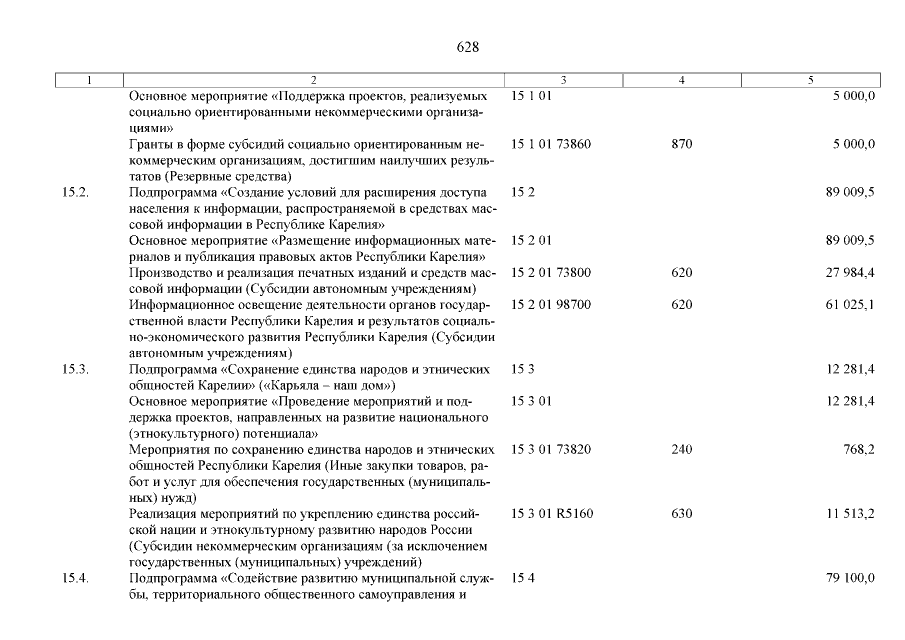 628

| 1 | 2 | 3 | 4 | 5 |
|---|---|---|---|---|
| | Основное мероприятие «Поддержка проектов, реализуемых социально ориентированными некоммерческими организациями» | 15 1 01 | | 5 000,0 |
| | Гранты в форме субсидий социально ориентированным некоммерческим организациям, достигшим наилучших результатов (Резервные средства) | 15 1 01 73860 | 870 | 5 000,0 |
| 15.2. | Подпрограмма «Создание условий для расширения доступа населения к информации, распространяемой в средствах массовой информации в Республике Карелия» | 15 2 | | 89 009,5 |
| | Основное мероприятие «Размещение информационных материалов и публикация правовых актов Республики Карелия» | 15 2 01 | | 89 009,5 |
| | Производство и реализация печатных изданий и средств массовой информации (Субсидии автономным учреждениям) | 15 2 01 73800 | 620 | 27 984,4 |
| | Информационное освещение деятельности органов государственной власти Республики Карелия и результатов социально-экономического развития Республики Карелия (Субсидии автономным учреждениям) | 15 2 01 98700 | 620 | 61 025,1 |
| 15.3. | Подпрограмма «Сохранение единства народов и этнических общностей Карелии» («Карьяла – наш дом») | 15 3 | | 12 281,4 |
| | Основное мероприятие «Проведение мероприятий и поддержка проектов, направленных на развитие национального (этнокультурного) потенциала» | 15 3 01 | | 12 281,4 |
| | Мероприятия по сохранению единства народов и этнических общностей Республики Карелия (Иные закупки товаров, работ и услуг для обеспечения государственных (муниципальных) нужд) | 15 3 01 73820 | 240 | 768,2 |
| | Реализация мероприятий по укреплению единства российской нации и этнокультурному развитию народов России (Субсидии некоммерческим организациям (за исключением государственных (муниципальных) учреждений) | 15 3 01 R5160 | 630 | 11 513,2 |
| 15.4. | Подпрограмма «Содействие развитию муниципальной службы, территориального общественного самоуправления и | 15 4 | | 79 100,0 |